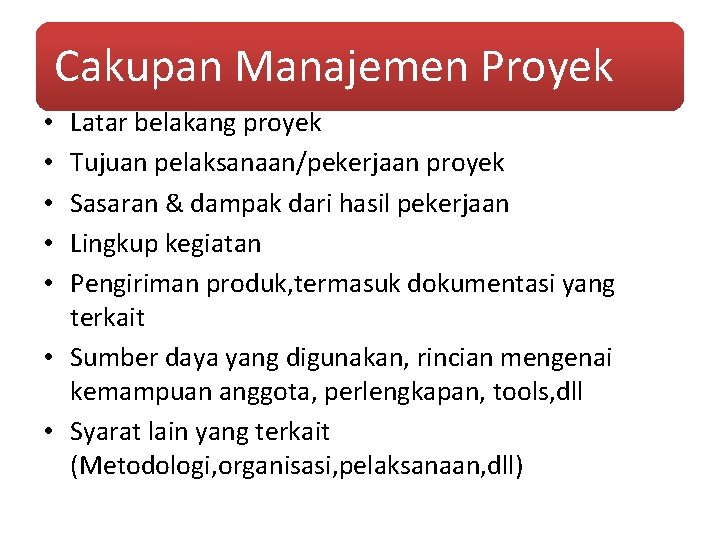 Cakupan Manajemen Proyek

• Latar belakang proyek
• Tujuan pelaksanaan/pekerjaan proyek
• Sasaran & dampak dari hasil pekerjaan
• Lingkup kegiatan
• Pengiriman produk,termasuk dokumentasi yang terkait
• Sumber daya yang digunakan, rincian mengenai kemampuan anggota, perlengkapan, tools,dll
• Syarat lain yang terkait (Metodologi,organisasi,pelaksanaan,dll)